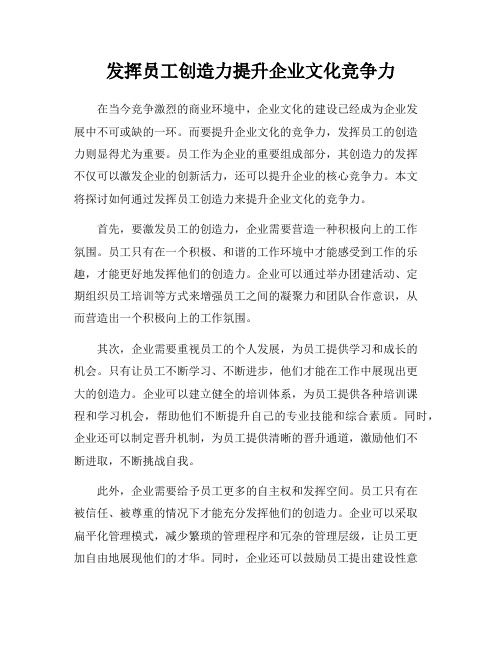 发挥员工创造力提升企业文化竞争力

在当今竞争激烈的商业环境中，企业文化的建设已经成为企业发展中不可或缺的一环。而要提升企业文化的竞争力，发挥员工的创造力则显得尤为重要。员工作为企业的重要组成部分，其创造力的发挥不仅可以激发企业的创新活力，还可以提升企业的核心竞争力。本文将探讨如何通过发挥员工创造力来提升企业文化的竞争力。

首先，要激发员工的创造力，企业需要营造一种积极向上的工作氛围。员工只有在一个积极、和谐的工作环境中才能感受到工作的乐趣，才能更好地发挥他们的创造力。企业可以通过举办团建活动、定期组织员工培训等方式来增强员工之间的凝聚力和团队合作意识，从而营造出一个积极向上的工作氛围。

其次，企业需要重视员工的个人发展，为员工提供学习和成长的机会。只有让员工不断学习、不断进步，他们才能在工作中展现出更大的创造力。企业可以建立健全的培训体系，为员工提供各种培训课程和学习机会，帮助他们不断提升自己的专业技能和综合素质。同时，企业还可以制定晋升机制，为员工提供清晰的晋升通道，激励他们不断进取，不断挑战自我。

此外，企业需要给予员工更多的自主权和发挥空间。员工只有在被信任、被尊重的情况下才能充分发挥他们的创造力。企业可以采取扁平化管理模式，减少繁琐的管理程序和冗杂的管理层级，让员工更加自由地展现他们的才华。同时，企业还可以鼓励员工提出建设性意